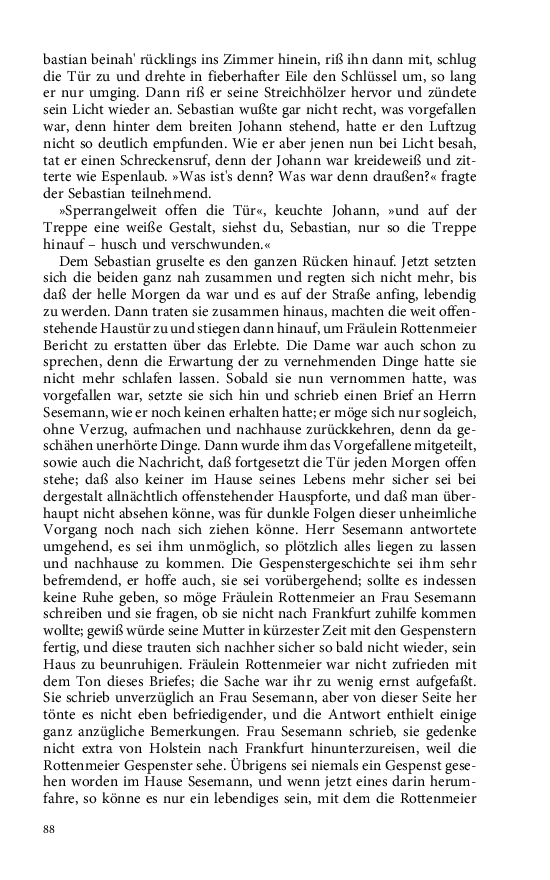 bastian beinah' rücklings ins Zimmer hinein, riß ihn dann mit, schlug die Tür zu und drehte in fieberhafter Eile den Schlüssel um, so lang er nur umging. Dann riß er seine Streichhölzer hervor und zündete sein Licht wieder an. Sebastian wußte gar nicht recht, was vorgefallen war, denn hinter dem breiten Johann stehend, hatte er den Luftzug nicht so deutlich empfunden. Wie er aber jenen nun bei Licht besah, tat er einen Schreckensruf, denn der Johann war kreideweiß und zitterte wie Espenlaub. »Was ist's denn? Was war denn draußen?« fragte der Sebastian teilnehmend.

»Sperrangelweit offen die Tür«, keuchte Johann, »und auf der Treppe eine weiße Gestalt, siehst du, Sebastian, nur so die Treppe hinauf – husch und verschwunden.«

Dem Sebastian gruselte es den ganzen Rücken hinauf. Jetzt setzten sich die beiden ganz nah zusammen und regten sich nicht mehr, bis daß der helle Morgen da war und es auf der Straße anfing, lebendig zu werden. Dann traten sie zusammen hinaus, machten die weit offenstehende Haustür zu und stiegen dann hinauf, um Fräulein Rottenmeier Bericht zu erstatten über das Erlebte. Die Dame war auch schon zu sprechen, denn die Erwartung der zu vernehmenden Dinge hatte sie nicht mehr schlafen lassen. Sobald sie nun vernommen hatte, was vorgefallen war, setzte sie sich hin und schrieb einen Brief an Herrn Sesemann, wie er noch keinen erhalten hatte; er möge sich nur sogleich, ohne Verzug, aufmachen und nachhause zurückkehren, denn da geschähen unerhörte Dinge. Dann wurde ihm das Vorgefallene mitgeteilt, sowie auch die Nachricht, daß fortgesetzt die Tür jeden Morgen offen stehe; daß also keiner im Hause seines Lebens mehr sicher sei bei dergestalt allnächtlich offenstehender Hauspforte, und daß man überhaupt nicht absehen könne, was für dunkle Folgen dieser unheimliche Vorgang noch nach sich ziehen könne. Herr Sesemann antwortete umgehend, es sei ihm unmöglich, so plötzlich alles liegen zu lassen und nachhause zu kommen. Die Gespenstergeschichte sei ihm sehr befremdend, er hoffe auch, sie sei vorübergehend; sollte es indessen keine Ruhe geben, so möge Fräulein Rottenmeier an Frau Sesemann schreiben und sie fragen, ob sie nicht nach Frankfurt zuhilfe kommen wollte; gewiß würde seine Mutter in kürzester Zeit mit den Gespenstern fertig, und diese trauten sich nachher sicher so bald nicht wieder, sein Haus zu beunruhigen. Fräulein Rottenmeier war nicht zufrieden mit dem Ton dieses Briefes; die Sache war ihr zu wenig ernst aufgefaßt. Sie schrieb unverzüglich an Frau Sesemann, aber von dieser Seite her tönte es nicht eben befriedigender, und die Antwort enthielt einige ganz anzügliche Bemerkungen. Frau Sesemann schrieb, sie gedenke nicht extra von Holstein nach Frankfurt hinunterzureisen, weil die Rottenmeier Gespenster sehe. Übrigens sei niemals ein Gespenst gesehen worden im Hause Sesemann, und wenn jetzt eines darin herumfahre, so könne es nur ein lebendiges sein, mit dem die Rottenmeier

88